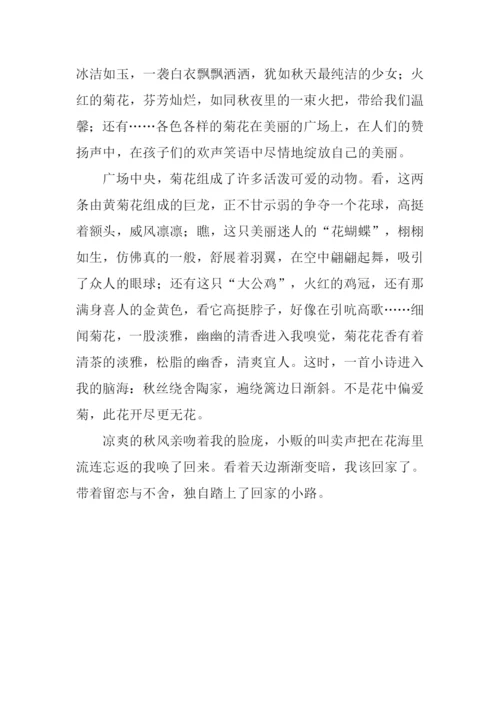 冰洁如玉，一袭白衣飘飘洒洒，犹如秋天最纯洁的少女；火红的菊花，芬芳灿烂，如同秋夜里的一束火把，带给我们温馨；还有……各色各样的菊花在美丽的广场上，在人们的赞扬声中，在孩子们的欢声笑语中尽情地绽放自己的美丽。

广场中央，菊花组成了许多活泼可爱的动物。看，这两条由黄菊花组成的巨龙，正不甘示弱的争夺一个花球，高挺着额头，威风凛凛；瞧，这只美丽迷人的“花蝴蝶”，栩栩如生，仿佛真的一般，舒展着羽翼，在空中翩翩起舞，吸引了众人的眼球；还有这只“大公鸡”，火红的鸡冠，还有那满身喜人的金黄色，看它高挺脖子，好像在引吭高歌……细闻菊花，一股淡雅，幽幽的清香进入我嗅觉，菊花花香有着清茶的淡雅，松脂的幽香，清爽宜人。这时，一首小诗进入我的脑海：秋丝绕舍陶家，遍绕篱边日渐斜。不是花中偏爱菊，此花开尽更无花。

凉爽的秋风亲吻着我的脸庞，小贩的叫卖声把在花海里流连忘返的我唤了回来。看着天边渐渐变暗，我该回家了。带着留恋与不舍，独自踏上了回家的小路。